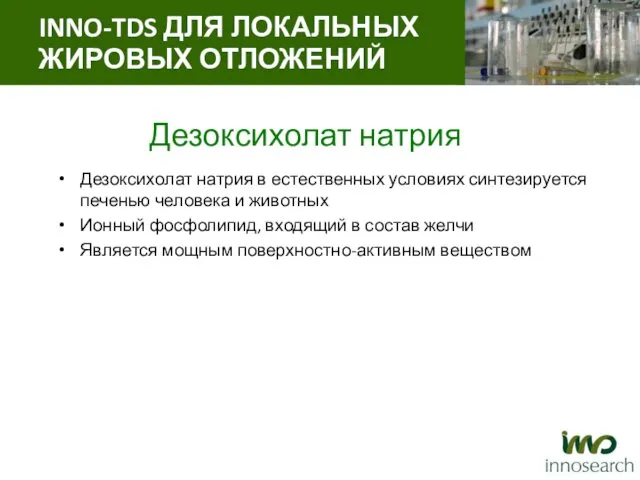 INNO-TDS ДЛЯ ЛОКАЛЬНЫХ ЖИРОВЫХ ОТЛОЖЕНИЙ

Дезоксихолат натрия

• Дезоксихолат натрия в естественных условиях синтезируется печенью человека и животных
• Ионный фосфолипид, входящий в состав желчи
• Является мощным поверхностно-активным веществом

inno
innosearch